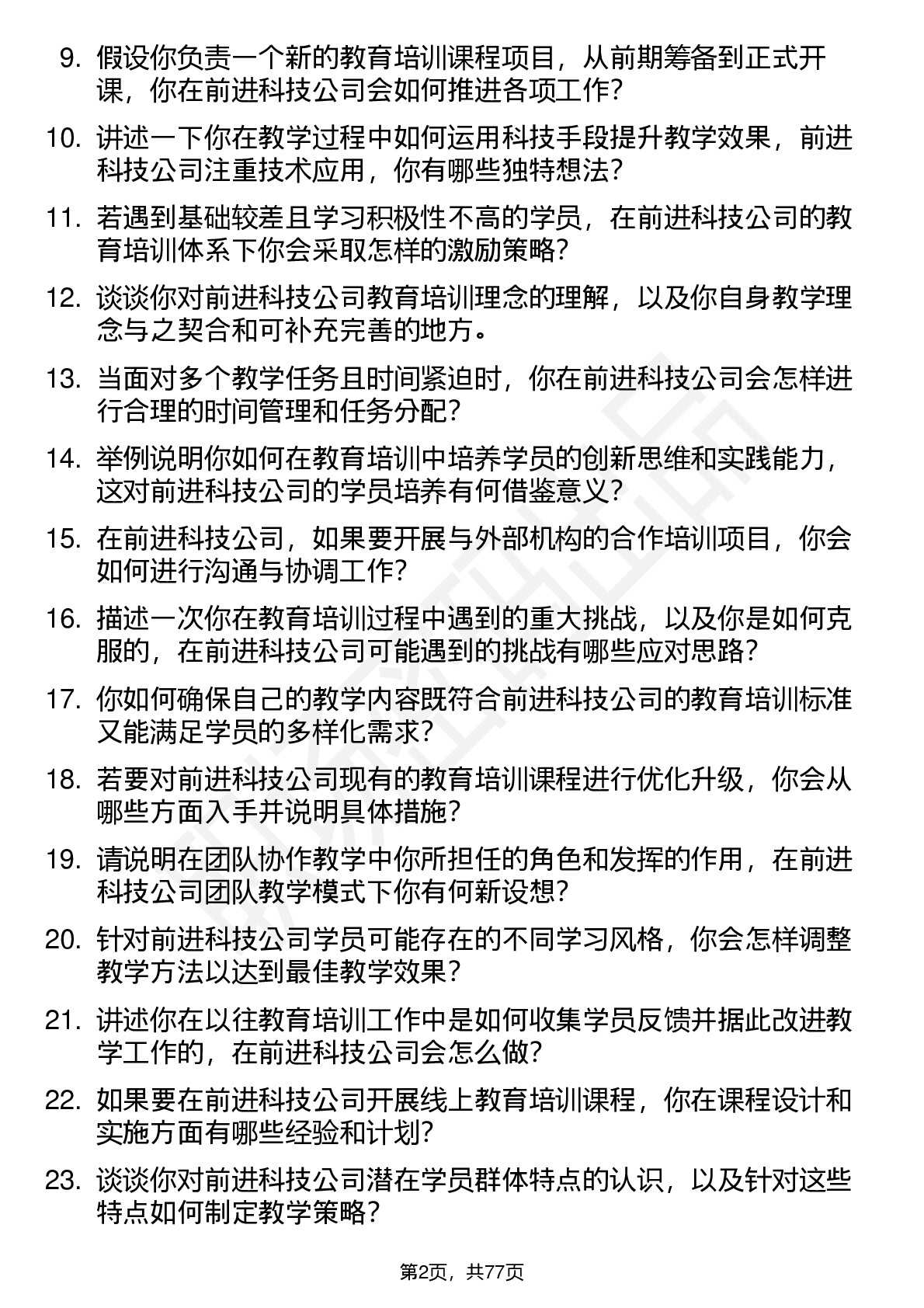 9. 假设你负责一个新的教育培训课程项目，从前期筹备到正式开课，你在前进科技公司会如何推进各项工作？

10. 讲述一下你在教学过程中如何运用科技手段提升教学效果，前进科技公司注重技术应用，你有哪些独特想法？

11. 若遇到基础较差且学习积极性不高的学员，在前进科技公司的教育培训体系下你会采取怎样的激励策略？

12. 谈谈你对前进科技公司教育培训理念的理解，以及你自身教学理念与之契合和可补充完善的地方。

13. 当面对多个教学任务且时间紧迫时，你在前进科技公司会怎样进行合理的时间管理和任务分配？

14. 举例说明你如何在教育培训中培养学员的创新思维和实践能力，这对前进科技公司的学员培养有何借鉴意义？

15. 在前进科技公司，如果要开展与外部机构的合作培训项目，你会如何进行沟通与协调工作？

16. 描述一次你在教育培训过程中遇到的重大挑战，以及你是如何克服的，在前进科技公司可能遇到的挑战有哪些应对思路？

17. 你如何确保自己的教学内容既符合前进科技公司的教育培训标准又能满足学员的多样化需求？

18. 若要对前进科技公司现有的教育培训课程进行优化升级，你会从哪些方面入手并说明具体措施？

19. 请说明在团队协作教学中你所担任的角色和发挥的作用，在前进科技公司团队教学模式下你有何新设想？

20. 针对前进科技公司学员可能存在的不同学习风格，你会怎样调整教学方法以达到最佳教学效果？

21. 讲述你在以往教育培训工作中是如何收集学员反馈并据此改进教学工作的，在前进科技公司会怎么做？

22. 如果要在前进科技公司开展线上教育培训课程，你在课程设计和实施方面有哪些经验和计划？

23. 谈谈你对前进科技公司潜在学员群体特点的认识，以及针对这些特点如何制定教学策略？

第2页，共77页